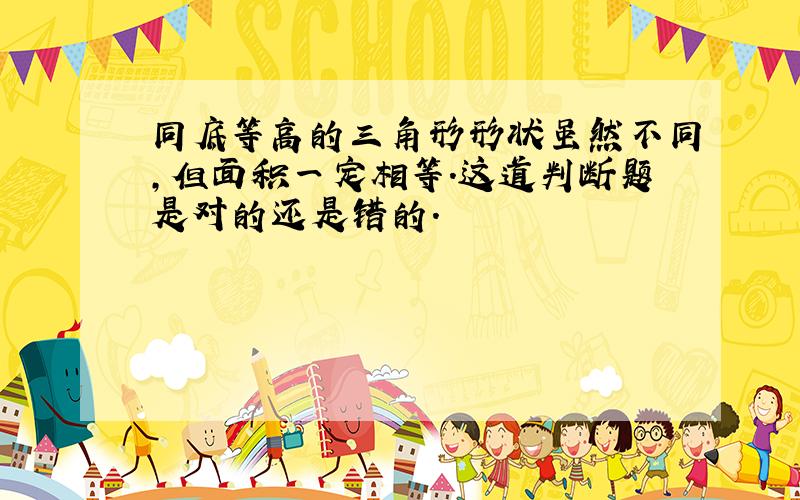 SCHOOL

同底等高的三角形形状虽然不同，但面积一定相等.这道判断题是对的还是错的.